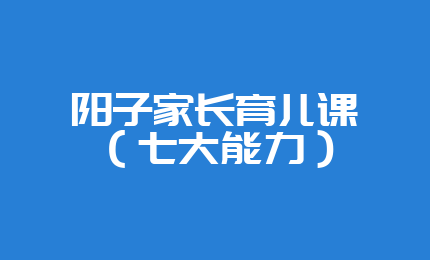 阳子家长育儿课
（七大能力）